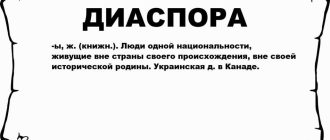 ДИАСПОРА

-ы, ж. (книжн.). Люди одной национальности, живущие вне страны своего происхождения, вне своей исторической родины. Украинская д. в Канаде.